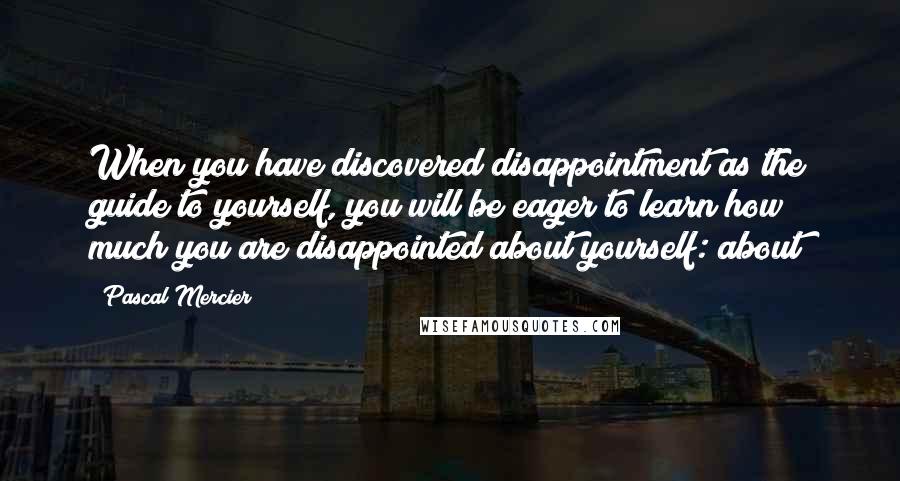 When you have discovered disappointment as the guide to yourself, you will be eager to learn how much you are disappointed about yourself: about

Pascal Mercier

WISEFAMOUSQUOTES.COM